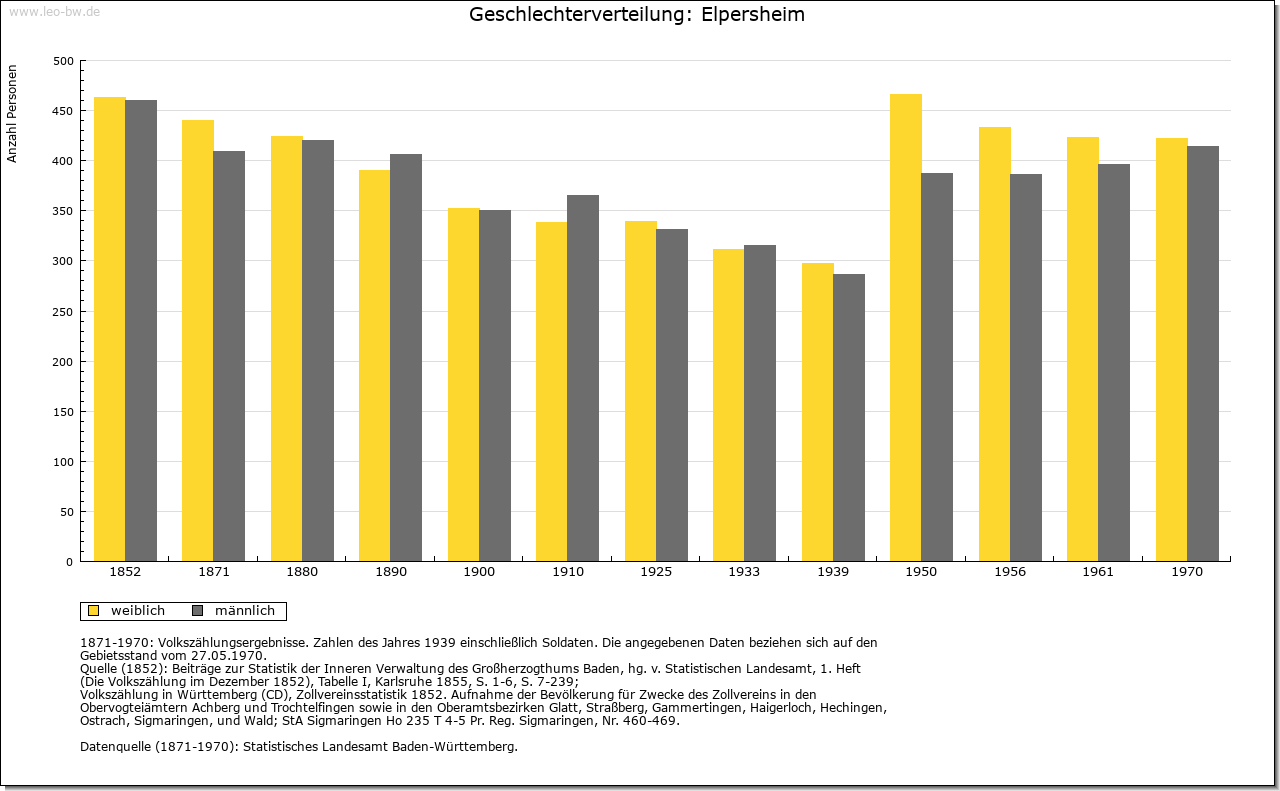 www.leo-bw.de

Geschlechterverteilung: Elpersheim

Anzahl Personen

500
450
400
350
300
250
200
150
100
50
0

1852 1871 1880 1890 1900 1910 1925 1933 1939 1950 1956 1961 1970

weiblich männlich

1871-1970: Volkszählungsergebnisse. Zahlen des Jahres 1939 einschließlich Soldaten. Die angegebenen Daten beziehen sich auf den Gebietsstand vom 27.05.1970.
Quelle (1852): Beiträge zur Statistik der Inneren Verwaltung des Großherzogthums Baden, hg. v. Statistischen Landesamt, 1. Heft (Die Volkszählung im Dezember 1852), Tabelle I, Karlsruhe 1855, S. 1-6, S. 7-239;
Volkszählung in Württemberg (CD), Zollvereinsstatistik 1852. Aufnahme der Bevölkerung für Zwecke des Zollvereins in den Obervogteiämtern Achberg und Trochtelfingen sowie in den Oberamtsbezirken Glatt, Straßberg, Gammertingen, Haigerloch, Hechingen, Ostrach, Sigmaringen, und Wald; StA Sigmaringen Ho 235 T 4-5 Pr. Reg. Sigmaringen, Nr. 460-469.

Datenquelle (1871-1970): Statistisches Landesamt Baden-Württemberg.